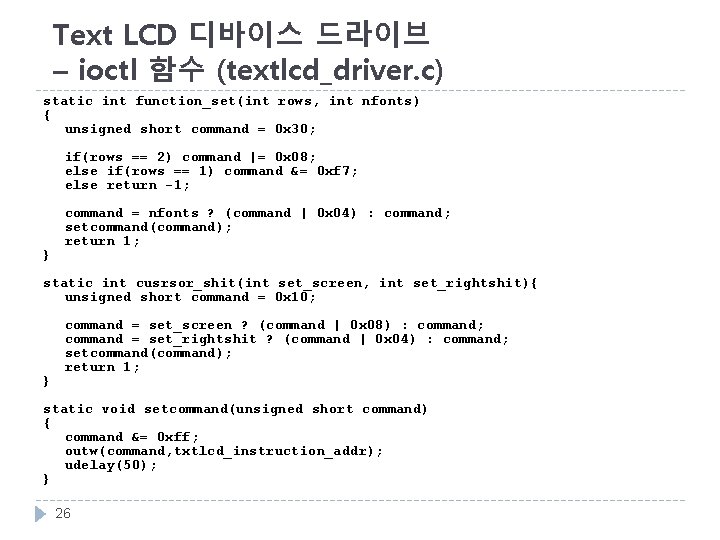 Text LCD 디바이스 드라이브
– ioctl 함수 (textlcd_driver.c)

static int function_set(int rows, int nfonts)
{
   unsigned short command = 0x30;

   if(rows == 2) command |= 0x08;
   else if(rows == 1) command &= 0xf7;
   else return -1;

   command = nfonts ? (command | 0x04) : command;
   setcommand(command);
   return 1;
}

static int cusrsor_shit(int set_screen, int set_rightshit){
   unsigned short command = 0x10;

   command = set_screen ? (command | 0x08) : command;
   command = set_rightshit ? (command | 0x04) : command;
   setcommand(command);
   return 1;
}

static void setcommand(unsigned short command)
{
   command &= 0xff;
   outw(command,txtlcd_instruction_addr);
   udelay(50);
}

26